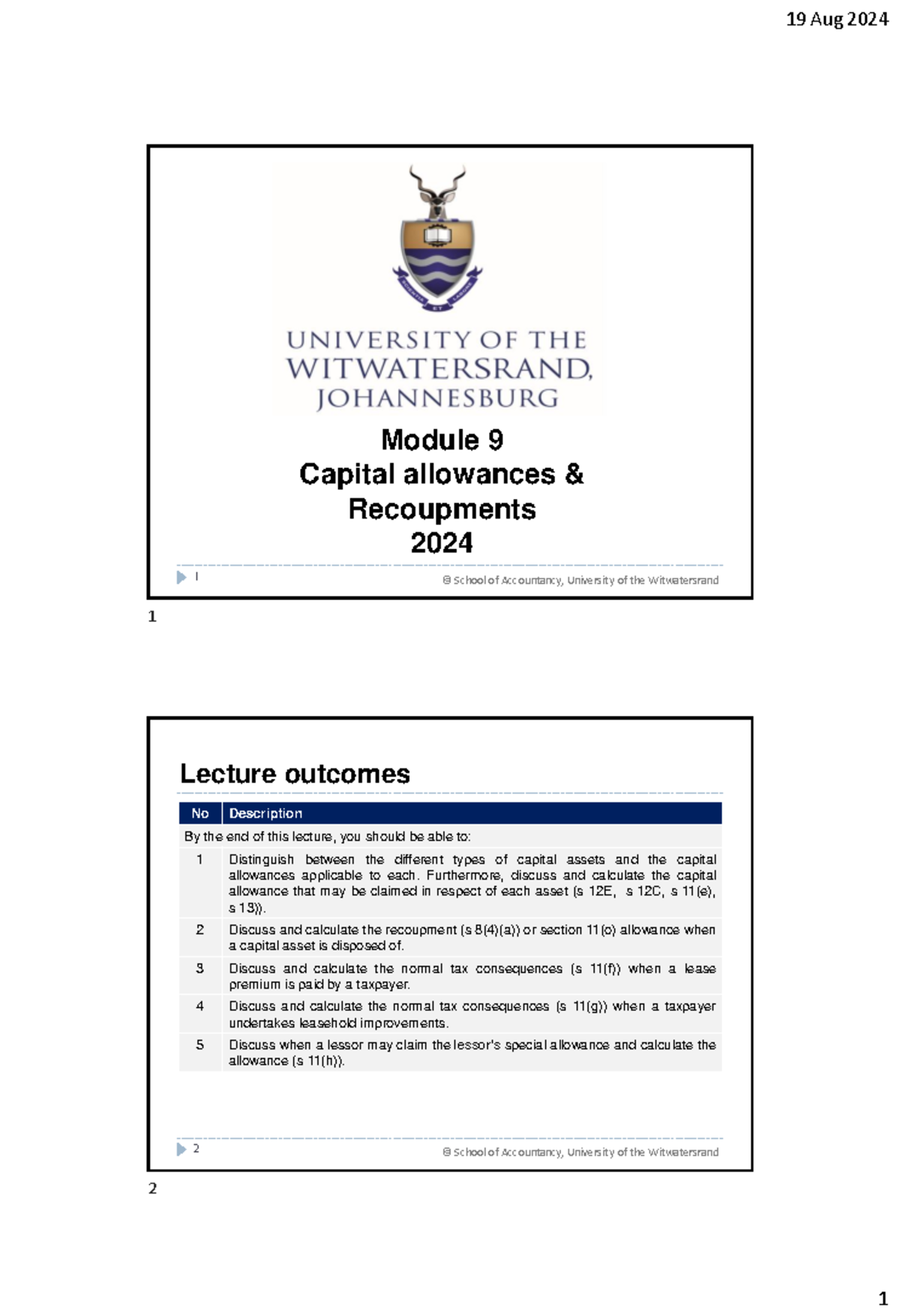 19 Aug 2024

UNIVERSITY OF THE WITWATERSRAND, JOHANNESBURG

Module 9
Capital allowances & Recoupments
2024

1 © School of Accountancy, University of the Witwatersrand

1

Lecture outcomes

| No | Description |
|---|---|
| By the end of this lecture, you should be able to: | |
| 1 | Distinguish between the different types of capital assets and the capital allowances applicable to each. Furthermore, discuss and calculate the capital allowance that may be claimed in respect of each asset (s 12E, s 12C, s 11(e), s 13)). |
| 2 | Discuss and calculate the recoupment (s 8(4)(a)) or section 11(o) allowance when a capital asset is disposed of. |
| 3 | Discuss and calculate the normal tax consequences (s 11(f)) when a lease premium is paid by a taxpayer. |
| 4 | Discuss and calculate the normal tax consequences (s 11(g)) when a taxpayer undertakes leasehold improvements. |
| 5 | Discuss when a lessor may claim the lessor's special allowance and calculate the allowance (s 11(h)). |

2 © School of Accountancy, University of the Witwatersrand

2

1